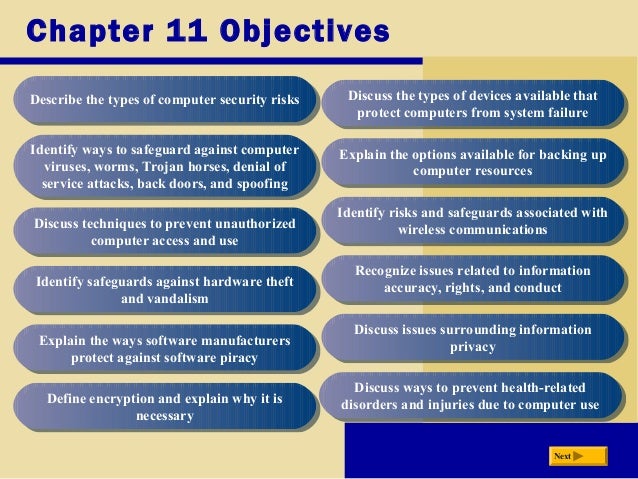 Chapter 11 Objectives

Describe the types of computer security risks

Identify ways to safeguard against computer viruses, worms, Trojan horses, denial of service attacks, back doors, and spoofing

Discuss techniques to prevent unauthorized computer access and use

Identify safeguards against hardware theft and vandalism

Explain the ways software manufacturers protect against software piracy

Define encryption and explain why it is necessary

Discuss the types of devices available that protect computers from system failure

Explain the options available for backing up computer resources

Identify risks and safeguards associated with wireless communications

Recognize issues related to information accuracy, rights, and conduct

Discuss issues surrounding information privacy

Discuss ways to prevent health-related disorders and injuries due to computer use

Next